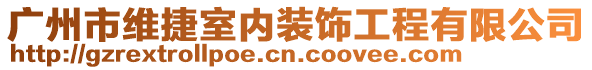 广州市维捷室内装饰工程有限公司
http://gzrextrollpoe.cn.coovee.com